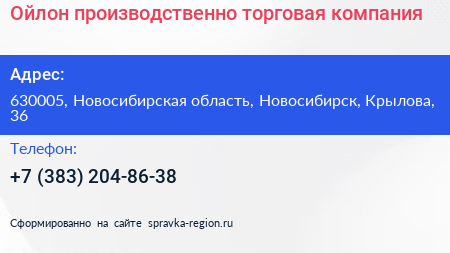 Ойлон производственно торговая компания

Адрес:

630005, Новосибирская область, Новосибирск, Крылова, 36

Телефон:

+7 (383) 204-86-38

Сформированно на сайте spravka-region.ru